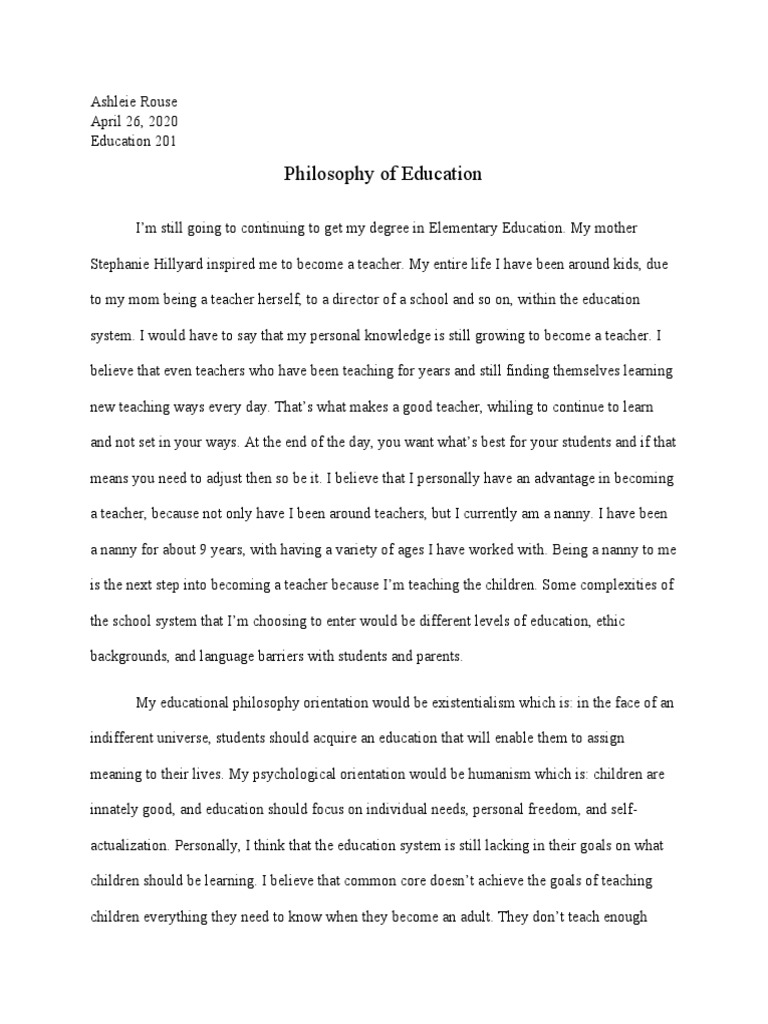 Ashleie Rouse
April 26, 2020
Education 201

Philosophy of Education

I'm still going to continuing to get my degree in Elementary Education. My mother Stephanie Hillyard inspired me to become a teacher. My entire life I have been around kids, due to my mom being a teacher herself, to a director of a school and so on, within the education system. I would have to say that my personal knowledge is still growing to become a teacher. I believe that even teachers who have been teaching for years and still finding themselves learning new teaching ways every day. That's what makes a good teacher, whiling to continue to learn and not set in your ways. At the end of the day, you want what's best for your students and if that means you need to adjust then so be it. I believe that I personally have an advantage in becoming a teacher, because not only have I been around teachers, but I currently am a nanny. I have been a nanny for about 9 years, with having a variety of ages I have worked with. Being a nanny to me is the next step into becoming a teacher because I'm teaching the children. Some complexities of the school system that I'm choosing to enter would be different levels of education, ethic backgrounds, and language barriers with students and parents.

My educational philosophy orientation would be existentialism which is: in the face of an indifferent universe, students should acquire an education that will enable them to assign meaning to their lives. My psychological orientation would be humanism which is: children are innately good, and education should focus on individual needs, personal freedom, and self-actualization. Personally, I think that the education system is still lacking in their goals on what children should be learning. I believe that common core doesn't achieve the goals of teaching children everything they need to know when they become an adult. They don't teach enough